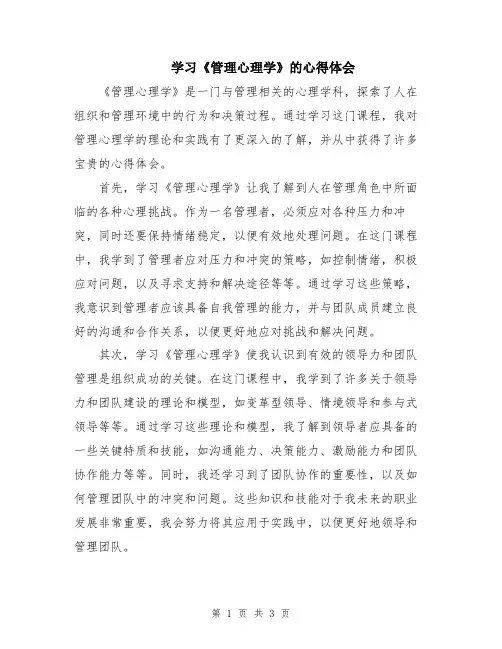 学习《管理心理学》的心得体会

《管理心理学》是一门与管理相关的心理学科，探索了人在组织和管理环境中的行为和决策过程。通过学习这门课程，我对管理心理学的理论和实践有了更深入的了解，并从中获得了许多宝贵的心得体会。

首先，学习《管理心理学》让我了解到人在管理角色中所面临的各种心理挑战。作为一名管理者，必须应对各种压力和冲突，同时还要保持情绪稳定，以便有效地处理问题。在这门课程中，我学到了管理者应对压力和冲突的策略，如控制情绪，积极应对问题，以及寻求支持和解决途径等等。通过学习这些策略，我意识到管理者应该具备自我管理的能力，并与团队成员建立良好的沟通和合作关系，以便更好地应对挑战和解决问题。

其次，学习《管理心理学》使我认识到有效的领导力和团队管理是组织成功的关键。在这门课程中，我学到了许多关于领导力和团队建设的理论和模型，如变革型领导、情境领导和参与式领导等等。通过学习这些理论和模型，我了解到领导者应具备的一些关键特质和技能，如沟通能力、决策能力、激励能力和团队协作能力等等。同时，我还学习到了团队协作的重要性，以及如何管理团队中的冲突和问题。这些知识和技能对于我未来的职业发展非常重要，我会努力将其应用于实践中，以便更好地领导和管理团队。

第 1 页 共 3 页